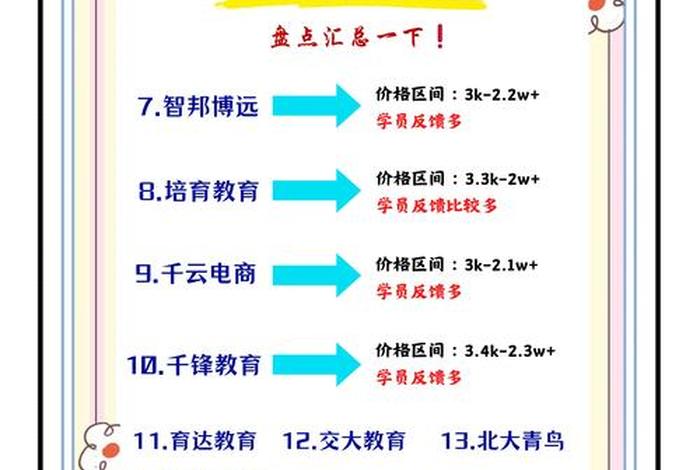 盘点汇总一下！

7.智邦博远

价格区间：3k-2.2w+
学员反馈多

8.培育教育

价格区间：3.3k-2w+
学员反馈比较多

9.千云电商

价格区间：3k-2.1w+
学员反馈多

10.千锋教育

价格区间：3.4k-2.3w+
学员反馈多

11.育达教育 12.交大教育 13.北大青鸟